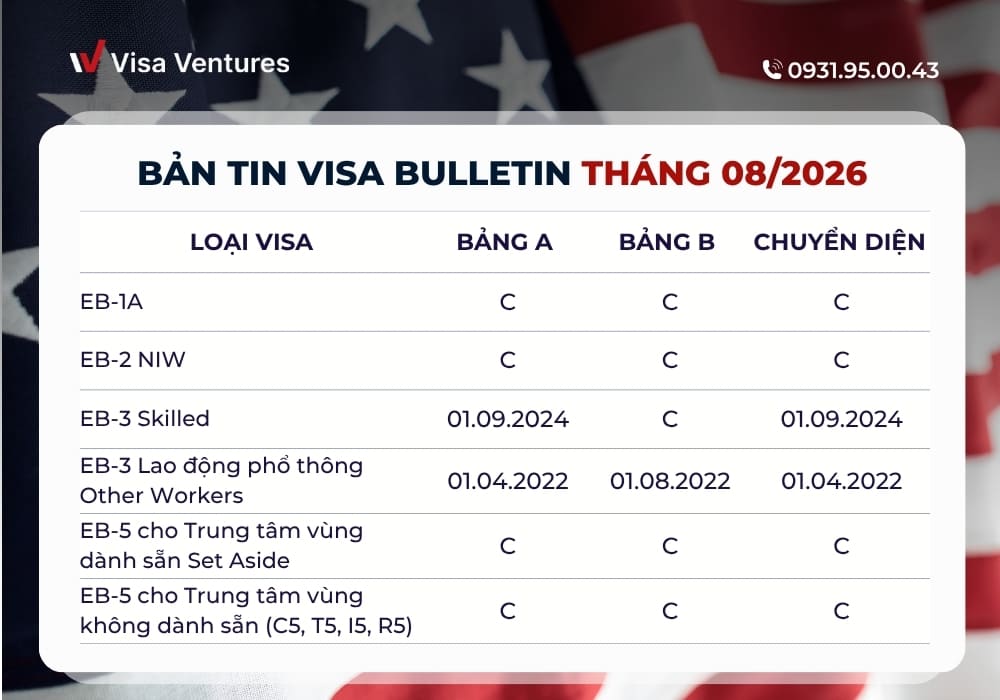 Visa Ventures

0931.95.00.43

BẢN TIN VISA BULLETIN THÁNG 08/2026

| LOẠI VISA | BẢNG A | BẢNG B | CHUYỂN DIỆN |
|---|---|---|---|
| EB-1A | C | C | C |
| EB-2 NIW | C | C | C |
| EB-3 Skilled | 01.09.2024 | C | 01.09.2024 |
| EB-3 Lao động phổ thông Other Workers | 01.04.2022 | 01.08.2022 | 01.04.2022 |
| EB-5 cho Trung tâm vùng dành sẵn Set Aside | C | C | C |
| EB-5 cho Trung tâm vùng không dành sẵn (C5, T5, I5, R5) | C | C | C |